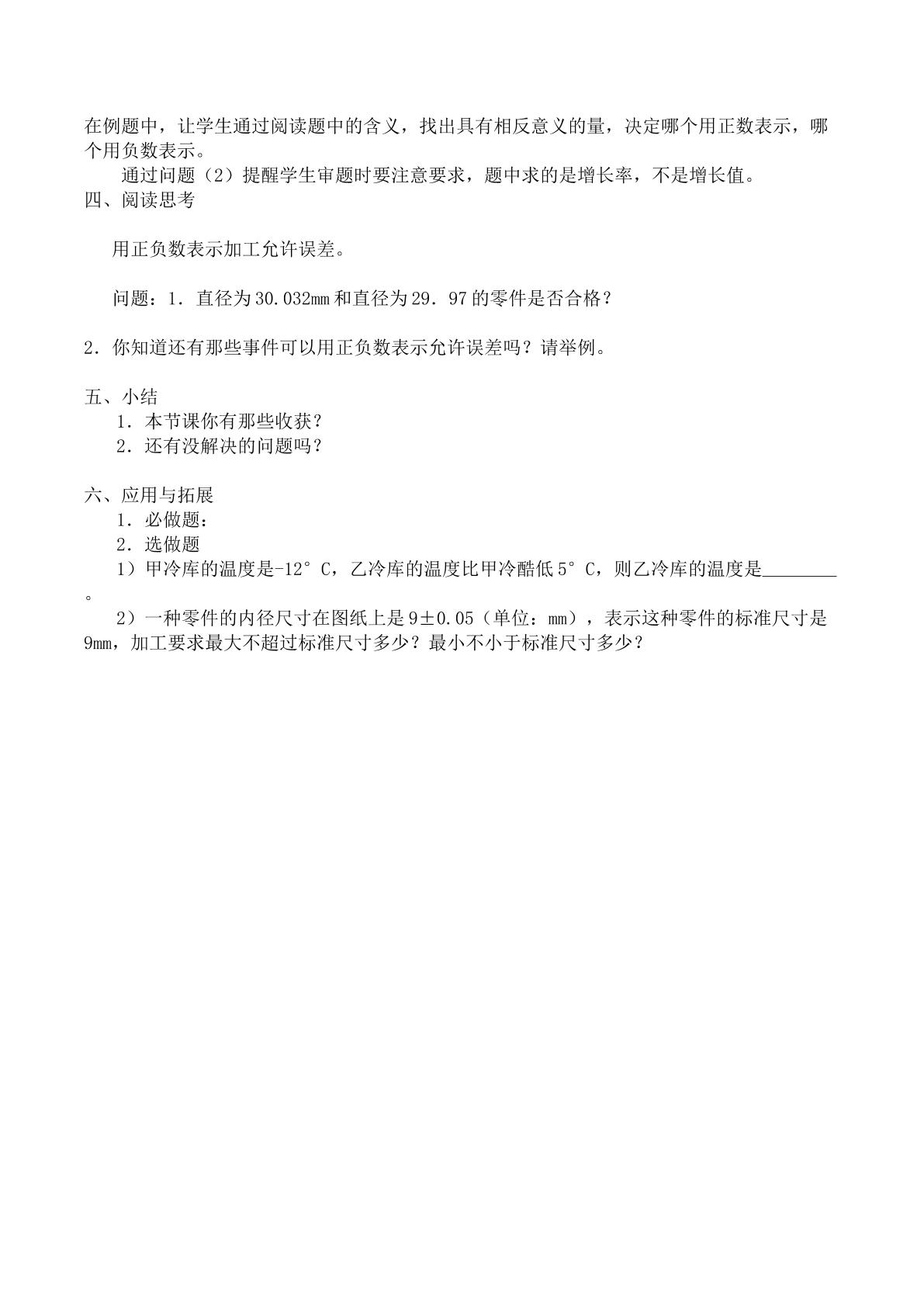 在例题中，让学生通过阅读题中的含义，找出具有相反意义的量，决定哪个用正数表示，哪个用负数表示。

通过问题（2）提醒学生审题时要注意要求，题中求的是增长率，不是增长值。

四、阅读思考

用正负数表示加工允许误差。

问题：1．直径为30.032㎜和直径为29．97的零件是否合格？

2．你知道还有那些事件可以用正负数表示允许误差吗？请举例。

五、小结
1．本节课你有那些收获？
2．还有没解决的问题吗？

六、应用与拓展
1．必做题：
2．选做题
1）甲冷库的温度是-12°C，乙冷库的温度比甲冷酷低5°C，则乙冷库的温度是____。
2）一种零件的内径尺寸在图纸上是9±0.05（单位：mm），表示这种零件的标准尺寸是9mm，加工要求最大不超过标准尺寸多少？最小不小于标准尺寸多少？